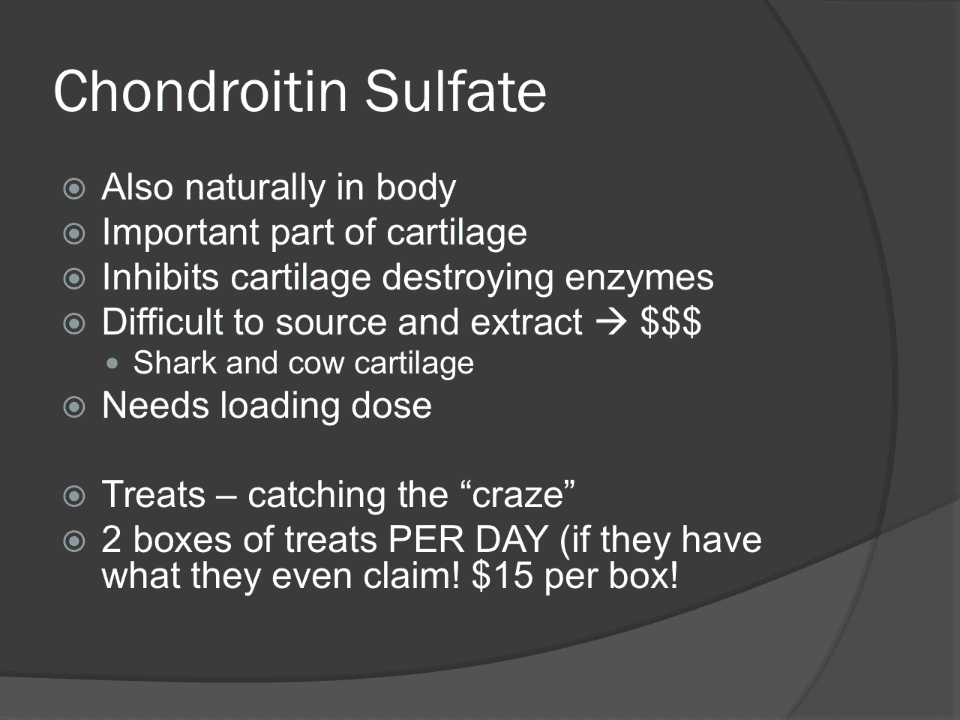 Chondroitin Sulfate

• Also naturally in body
• Important part of cartilage
• Inhibits cartilage destroying enzymes
• Difficult to source and extract → $$$
• Shark and cow cartilage
• Needs loading dose

• Treats – catching the "craze"
• 2 boxes of treats PER DAY (if they have what they even claim! $15 per box!